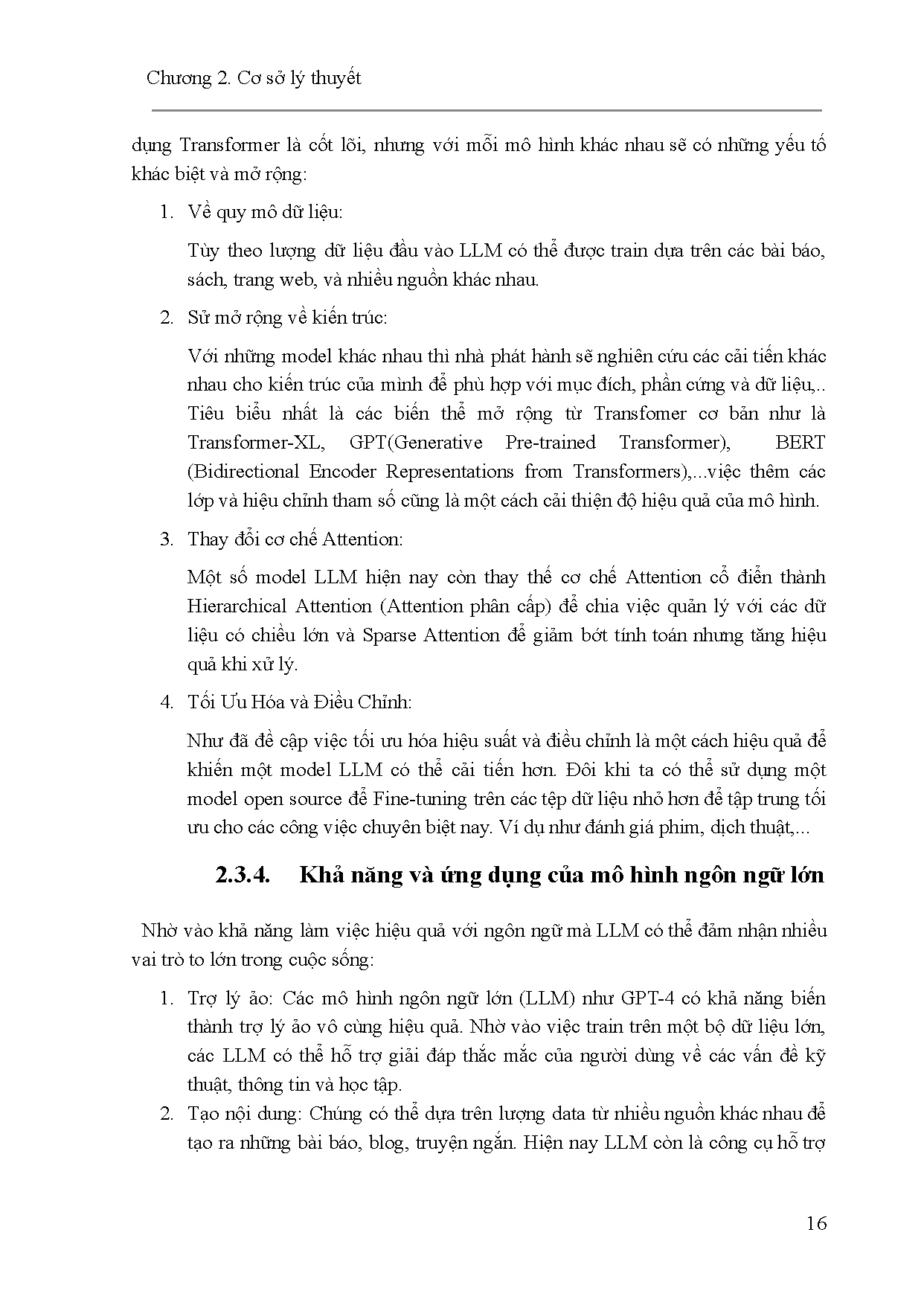 Chương 2. Cơ sở lý thuyết

dụng Transformer là cốt lõi, nhưng với mỗi mô hình khác nhau sẽ có những yếu tố khác biệt và mở rộng:

1. Về quy mô dữ liệu:

Tùy theo lượng dữ liệu đầu vào LLM có thể được train dựa trên các bài báo, sách, trang web, và nhiều nguồn khác nhau.

2. Sử mở rộng về kiến trúc:

Với những model khác nhau thì nhà phát hành sẽ nghiên cứu các cải tiến khác nhau cho kiến trúc của mình để phù hợp với mục đích, phần cứng và dữ liệu,.. Tiêu biểu nhất là các biến thể mở rộng từ Transfomer cơ bản như là Transformer-XL, GPT(Generative Pre-trained Transformer), BERT (Bidirectional Encoder Representations from Transformers),...việc thêm các lớp và hiệu chỉnh tham số cũng là một cách cải thiện độ hiệu quả của mô hình.

3. Thay đổi cơ chế Attention:

Một số model LLM hiện nay còn thay thế cơ chế Attention cổ điển thành Hierarchical Attention (Attention phân cấp) để chia việc quản lý với các dữ liệu có chiều lớn và Sparse Attention để giảm bớt tính toán nhưng tăng hiệu quả khi xử lý.

4. Tối Ưu Hóa và Điều Chỉnh:

Như đã đề cập việc tối ưu hóa hiệu suất và điều chỉnh là một cách hiệu quả để khiến một model LLM có thể cải tiến hơn. Đôi khi ta có thể sử dụng một model open source để Fine-tuning trên các tệp dữ liệu nhỏ hơn để tập trung tối ưu cho các công việc chuyên biệt nay. Ví dụ như đánh giá phim, dịch thuật,...

2.3.4. Khả năng và ứng dụng của mô hình ngôn ngữ lớn

Nhờ vào khả năng làm việc hiệu quả với ngôn ngữ mà LLM có thể đảm nhận nhiều vai trò to lớn trong cuộc sống:

1. Trợ lý ảo: Các mô hình ngôn ngữ lớn (LLM) như GPT-4 có khả năng biến thành trợ lý ảo vô cùng hiệu quả. Nhờ vào việc train trên một bộ dữ liệu lớn, các LLM có thể hỗ trợ giải đáp thắc mắc của người dùng về các vấn đề kỹ thuật, thông tin và học tập.
2. Tạo nội dung: Chúng có thể dựa trên lượng data từ nhiều nguồn khác nhau để tạo ra những bài báo, blog, truyện ngắn. Hiện nay LLM còn là công cụ hỗ trợ

16